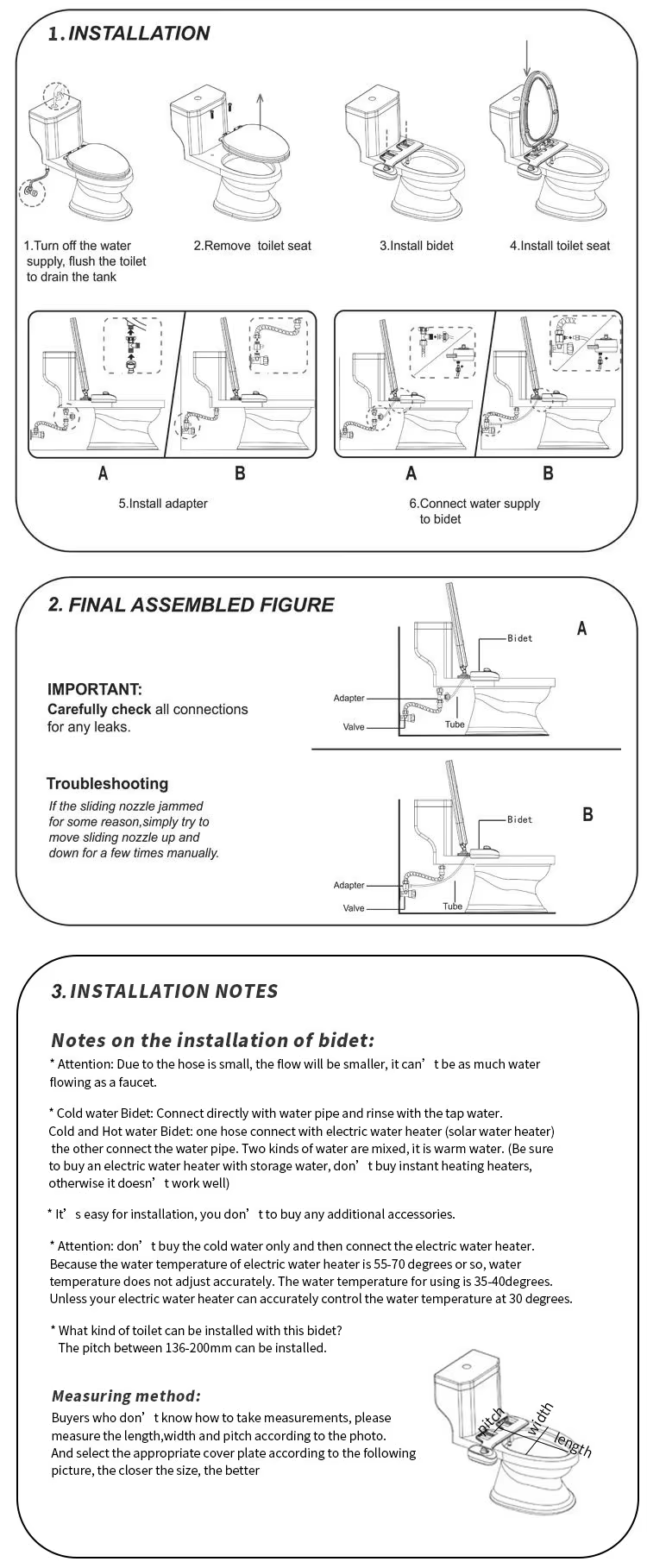 1. INSTALLATION

1.Turn off the water supply, flush the toilet to drain the tank

2.Remove toilet seat

3.Install bidet

4.Install toilet seat

A

B

5.Install adapter

A

B

6.Connect water supply to bidet

2. FINAL ASSEMBLED FIGURE

IMPORTANT:
Carefully check all connections for any leaks.

Troubleshooting
If the sliding nozzle jammed for some reason,simply try to move sliding nozzle up and down for a few times manually.

A
Bidet
Adapter
Valve
Tube

B
Bidet
Adapter
Valve
Tube

3. INSTALLATION NOTES

Notes on the installation of bidet:
* Attention: Due to the hose is small, the flow will be smaller, it can’t be as much water flowing as a faucet.

* Cold water Bidet: Connect directly with water pipe and rinse with the tap water.
Cold and Hot water Bidet: one hose connect with electric water heater (solar water heater) the other connect the water pipe. Two kinds of water are mixed, it is warm water. (Be sure to buy an electric water heater with storage water, don’t buy instant heating heaters, otherwise it doesn’t work well)

* It’s easy for installation, you don’t to buy any additional accessories.

* Attention: don’t buy the cold water only and then connect the electric water heater. Because the water temperature of electric water heater is 55-70 degrees or so, water temperature does not adjust accurately. The water temperature for using is 35-40degrees. Unless your electric water heater can accurately control the water temperature at 30 degrees.

* What kind of toilet can be installed with this bidet?
The pitch between 136-200mm can be installed.

Measuring method:
Buyers who don’t know how to take measurements, please measure the length,width and pitch according to the photo.
And select the appropriate cover plate according to the following picture, the closer the size, the better

Pitch
width
length